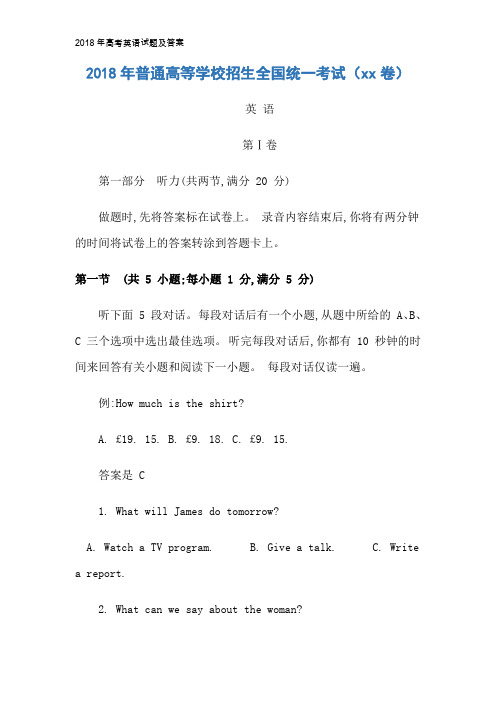 2018 年高考英语试题及答案

2018 年普通高等学校招生全国统一考试（xx 卷）

英 语

第 I 卷

第一部分 听力(共两节,满分 20 分)

做题时,先将答案标在试卷上。 录音内容结束后,你将有两分钟的时间将试卷上的答案转涂到答题卡上。

第一节 (共 5 小题;每小题 1 分,满分 5 分)

听下面 5 段对话。每段对话后有一个小题,从题中所给的 A、B、C 三个选项中选出最佳选项。听完每段对话后,你都有 10 秒钟的时间来回答有关小题和阅读下一小题。 每段对话仅读一遍。

例:How much is the shirt?

A. £19. 15. B. £9. 18. C. £9. 15.

答案是 C

1. What will James do tomorrow?

A. Watch a TV program. B. Give a talk. C. Write a report.

2. What can we say about the woman?